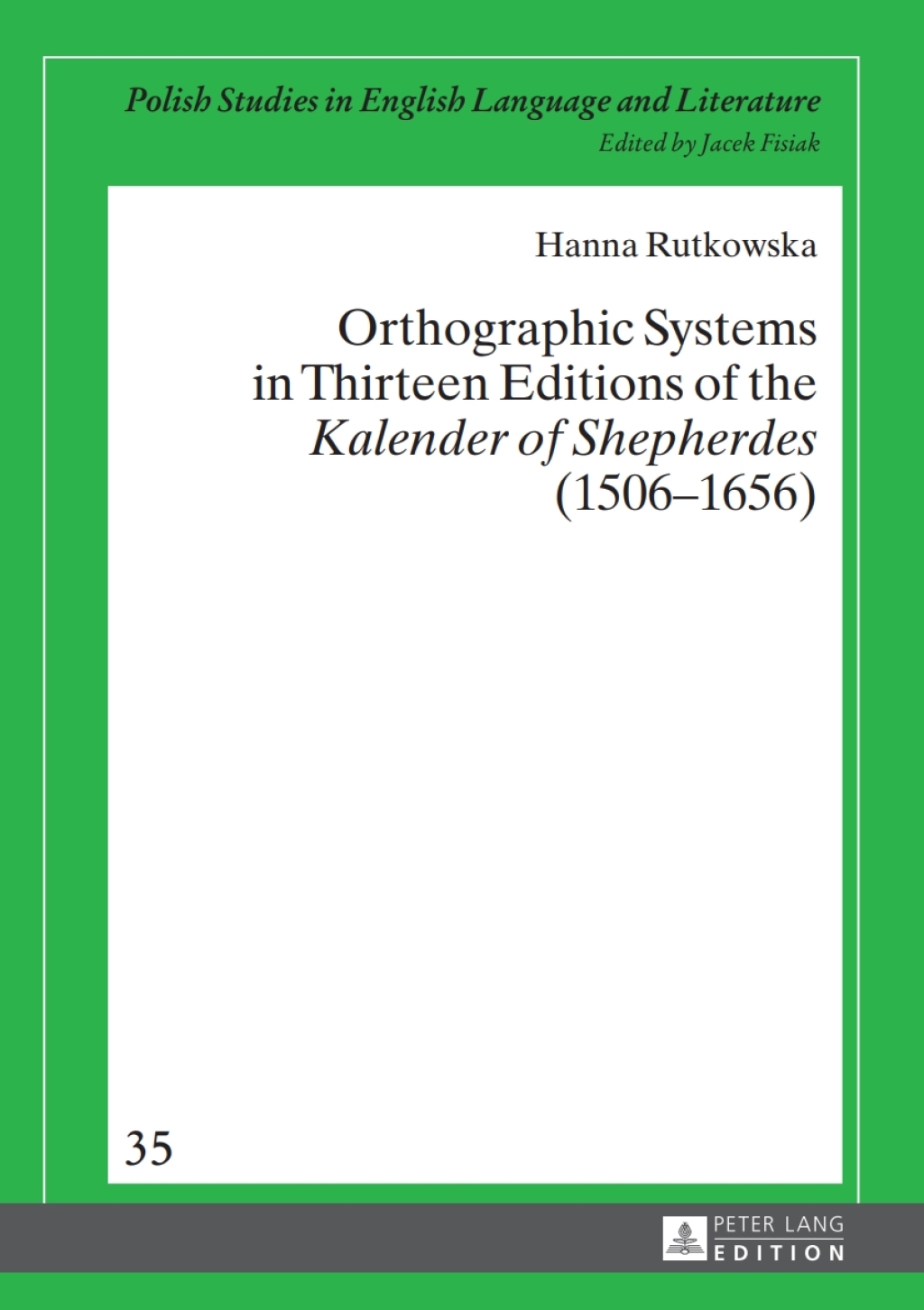 Polish Studies in English Language and Literature
Edited by Jacek Fisiak

Hanna Rutkowska

Orthographic Systems in Thirteen Editions of the Kalender of Shepherdes (1506–1656)

35

PETER LANG
EDITION